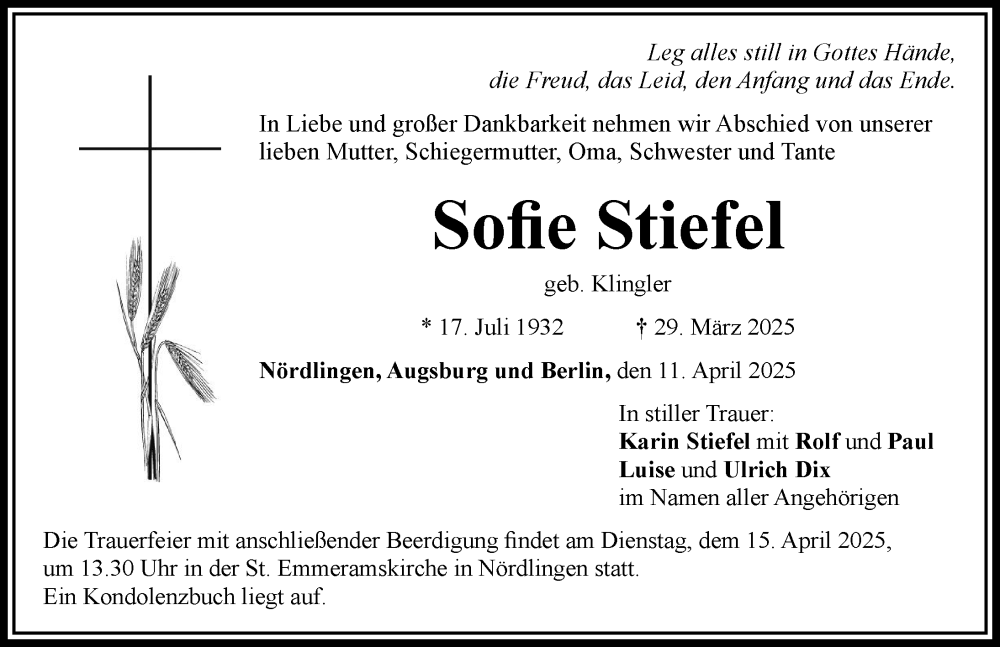 Leg alles still in Gottes Hände,
die Freud, das Leid, den Anfang und das Ende.

In Liebe und großer Dankbarkeit nehmen wir Abschied von unserer lieben Mutter, Schiegermutter, Oma, Schwester und Tante

Sofie Stiefel

geb. Klingler

* 17. Juli 1932 † 29. März 2025

Nördlingen, Augsburg und Berlin, den 11. April 2025

In stiller Trauer:
Karin Stiefel mit Rolf und Paul
Luise und Ulrich Dix
im Namen aller Angehörigen

Die Trauerfeier mit anschließender Beerdigung findet am Dienstag, dem 15. April 2025, um 13.30 Uhr in der St. Emmeramskirche in Nördlingen statt.
Ein Kondolenzbuch liegt auf.